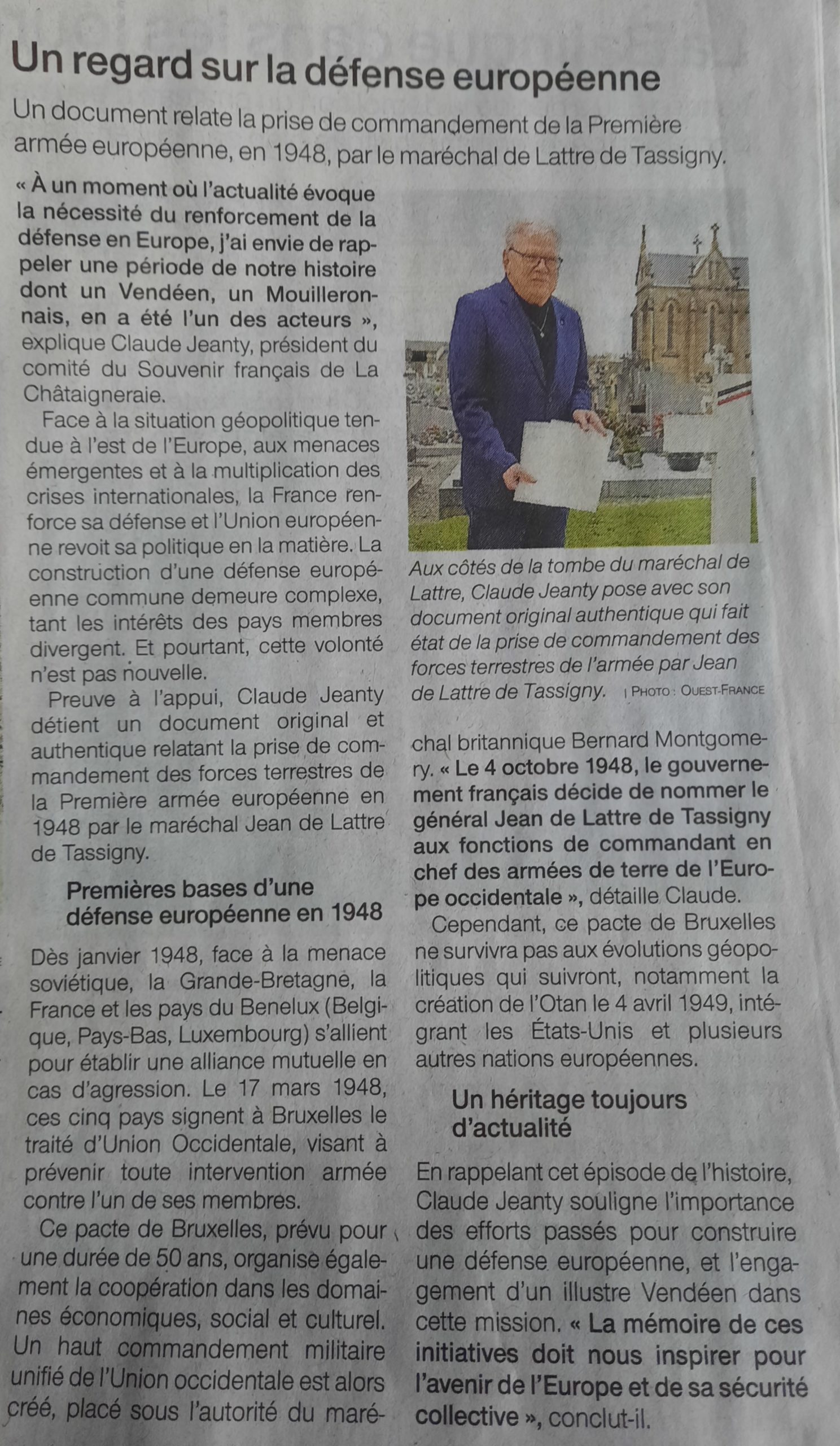 Un regard sur la défense européenne

Un document relate la prise de commandement de la Première armée européenne, en 1948, par le maréchal de Lattre de Tassigny.

« À un moment où l'actualité évoque la nécessité du renforcement de la défense en Europe, j'ai envie de rappeler une période de notre histoire dont un Vendéen, un Mouilleronnais, en a été l'un des acteurs », explique Claude Jeanty, président du comité du Souvenir français de La Châtaigneraie.

Face à la situation géopolitique tendue à l'est de l'Europe, aux menaces émergentes et à la multiplication des crises internationales, la France renforce sa défense et l'Union européenne revoit sa politique en la matière. La construction d'une défense européenne commune demeure complexe, tant les intérêts des pays membres divergent. Et pourtant, cette volonté n'est pas nouvelle.

Preuve à l'appui, Claude Jeanty détient un document original et authentique relatant la prise de commandement des forces terrestres de la Première armée européenne en 1948 par le maréchal Jean de Lattre de Tassigny.

Premières bases d'une défense européenne en 1948

Dès janvier 1948, face à la menace soviétique, la Grande-Bretagne, la France et les pays du Benelux (Belgique, Pays-Bas, Luxembourg) s'allient pour établir une alliance mutuelle en cas d'agression. Le 17 mars 1948, ces cinq pays signent à Bruxelles le traité d'Union Occidentale, visant à prévenir toute intervention armée contre l'un de ses membres.

Ce pacte de Bruxelles, prévu pour une durée de 50 ans, organise également la coopération dans les domaines économiques, social et culturel. Un haut commandement militaire unifié de l'Union occidentale est alors créé, placé sous l'autorité du maréchal britannique Bernard Montgomery. « Le 4 octobre 1948, le gouvernement français décide de nommer le général Jean de Lattre de Tassigny aux fonctions de commandant en chef des armées de terre de l'Europe occidentale », détaille Claude.

Cependant, ce pacte de Bruxelles ne survivra pas aux évolutions géopolitiques qui suivront, notamment la création de l'Otan le 4 avril 1949, intégrant les États-Unis et plusieurs autres nations européennes.

Un héritage toujours d'actualité

En rappelant cet épisode de l'histoire, Claude Jeanty souligne l'importance des efforts passés pour construire une défense européenne, et l'engagement d'un illustre Vendéen dans cette mission. « La mémoire de ces initiatives doit nous inspirer pour l'avenir de l'Europe et de sa sécurité collective », conclut-il.

Aux côtés de la tombe du maréchal de Lattre, Claude Jeanty pose avec son document original authentique qui fait état de la prise de commandement des forces terrestres de l'armée par Jean de Lattre de Tassigny. | PHOTO : OUEST-FRANCE